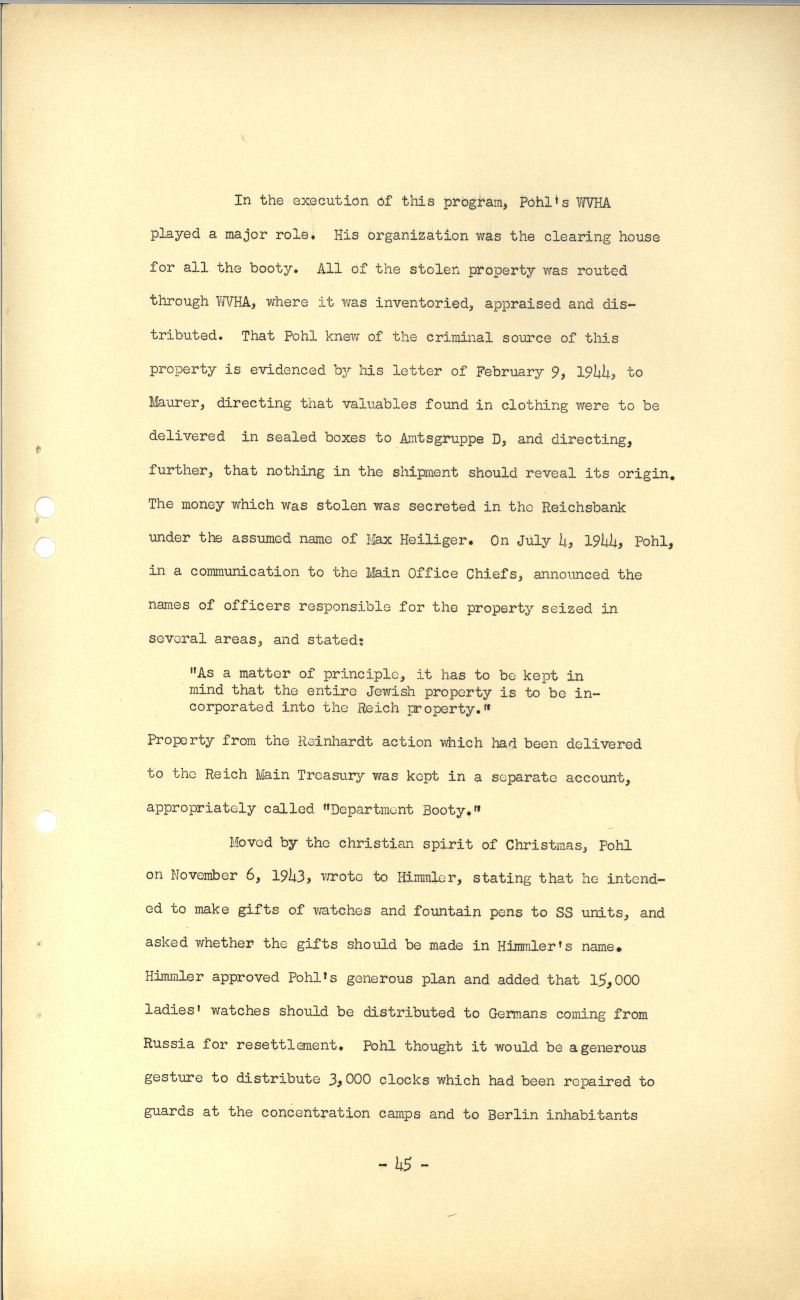 In the execution of this program, Pohl's WVHA played a major role. His organization was the clearing house for all the booty. All of the stolen property was routed through WVHA, where it was inventoried, appraised and distributed. That Pohl knew of the criminal source of this property is evidenced by his letter of February 9, 1944, to Maurer, directing that valuables found in clothing were to be delivered in sealed boxes to Amtsgruppe D, and directing, further, that nothing in the shipment should reveal its origin. The money which was stolen was secreted in the Reichsbank under the assumed name of Max Heiliger. On July 4, 1944, Pohl, in a communication to the Main Office Chiefs, announced the names of officers responsible for the property seized in several areas, and stated:

"As a matter of principle, it has to be kept in mind that the entire Jewish property is to be incorporated into the Reich property."

Property from the Reinhardt action which had been delivered to the Reich Main Treasury was kept in a separate account, appropriately called "Department Booty."

Moved by the christian spirit of Christmas, Pohl on November 6, 1943, wrote to Himmler, stating that he intended to make gifts of watches and fountain pens to SS units, and asked whether the gifts should be made in Himmler's name. Himmler approved Pohl's generous plan and added that 15,000 ladies' watches should be distributed to Germans coming from Russia for resettlement. Pohl thought it would be a generous gesture to distribute 3,000 clocks which had been repaired to guards at the concentration camps and to Berlin inhabitants

- 45 -